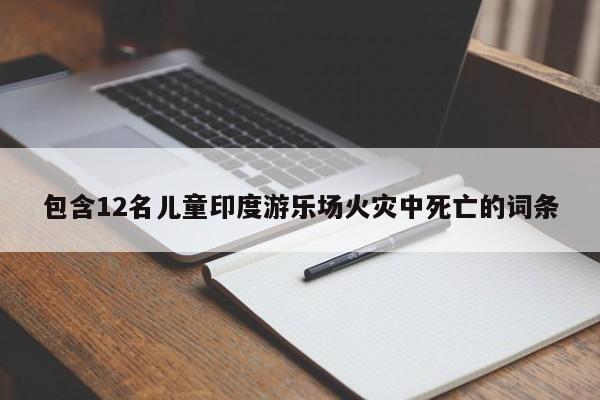 包含12名儿童印度游乐场火灾中死亡的词条